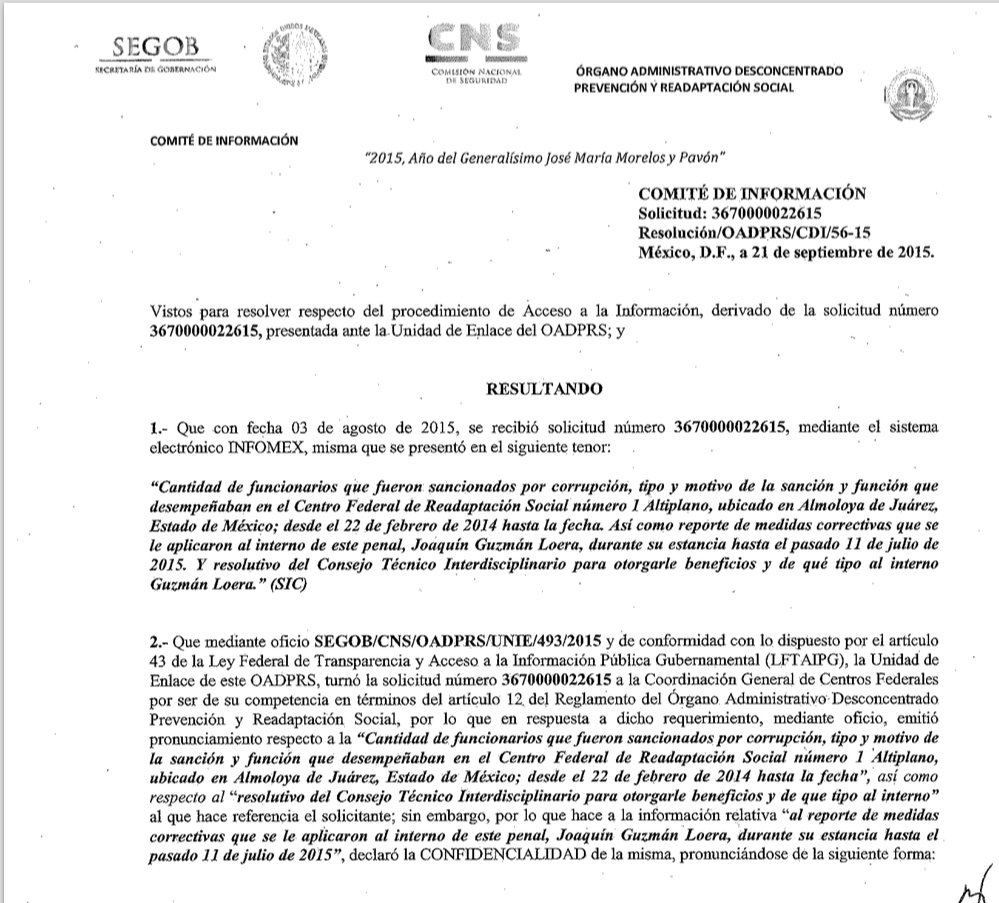 SEGOB
SECRETARÍA DE GOBERNACIÓN

CNS
COMISIÓN NACIONAL DE SEGURIDAD

ÓRGANO ADMINISTRATIVO DESCONCENTRADO
PREVENCIÓN Y READAPTACIÓN SOCIAL

COMITÉ DE INFORMACIÓN

"2015, Año del Generalísimo José María Morelos y Pavón"

COMITÉ DE INFORMACIÓN
Solicitud: 3670000022615
Resolución/OADPRS/CDI/56-15
México, D.F., a 21 de septiembre de 2015.

Vistos para resolver respecto del procedimiento de Acceso a la Información, derivado de la solicitud número 3670000022615, presentada ante la Unidad de Enlace del OADPRS; y

RESULTANDO

1.- Que con fecha 03 de agosto de 2015, se recibió solicitud número 3670000022615, mediante el sistema electrónico INFOMEX, misma que se presentó en el siguiente tenor:

"Cantidad de funcionarios que fueron sancionados por corrupción, tipo y motivo de la sanción y función que desempeñaban en el Centro Federal de Readaptación Social número 1 Altiplano, ubicado en Almoloya de Juárez, Estado de México; desde el 22 de febrero de 2014 hasta la fecha. Así como reporte de medidas correctivas que se le aplicaron al interno de este penal, Joaquín Guzmán Loera, durante su estancia hasta el pasado 11 de julio de 2015. Y resolutivo del Consejo Técnico Interdisciplinario para otorgarle beneficios y de qué tipo al interno Guzmán Loera." (SIC)

2.- Que mediante oficio SEGOB/CNS/OADPRS/UNIE/493/2015 y de conformidad con lo dispuesto por el artículo 43 de la Ley Federal de Transparencia y Acceso a la Información Pública Gubernamental (LFTAIPG), la Unidad de Enlace de este OADPRS, turnó la solicitud número 3670000022615 a la Coordinación General de Centros Federales por ser de su competencia en términos del artículo 12 del Reglamento del Órgano Administrativo Desconcentrado Prevención y Readaptación Social, por lo que en respuesta a dicho requerimiento, mediante oficio, emitió pronunciamiento respecto a la "Cantidad de funcionarios que fueron sancionados por corrupción, tipo y motivo de la sanción y función que desempeñaban en el Centro Federal de Readaptación Social número 1 Altiplano, ubicado en Almoloya de Juárez, Estado de México; desde el 22 de febrero de 2014 hasta la fecha", así como respecto al "resolutivo del Consejo Técnico Interdisciplinario para otorgarle beneficios y de que tipo al interno" al que hace referencia el solicitante; sin embargo, por lo que hace a la información relativa "al reporte de medidas correctivas que se le aplicaron al interno de este penal, Joaquín Guzmán Loera, durante su estancia hasta el pasado 11 de julio de 2015", declaró la CONFIDENCIALIDAD de la misma, pronunciándose de la siguiente forma: